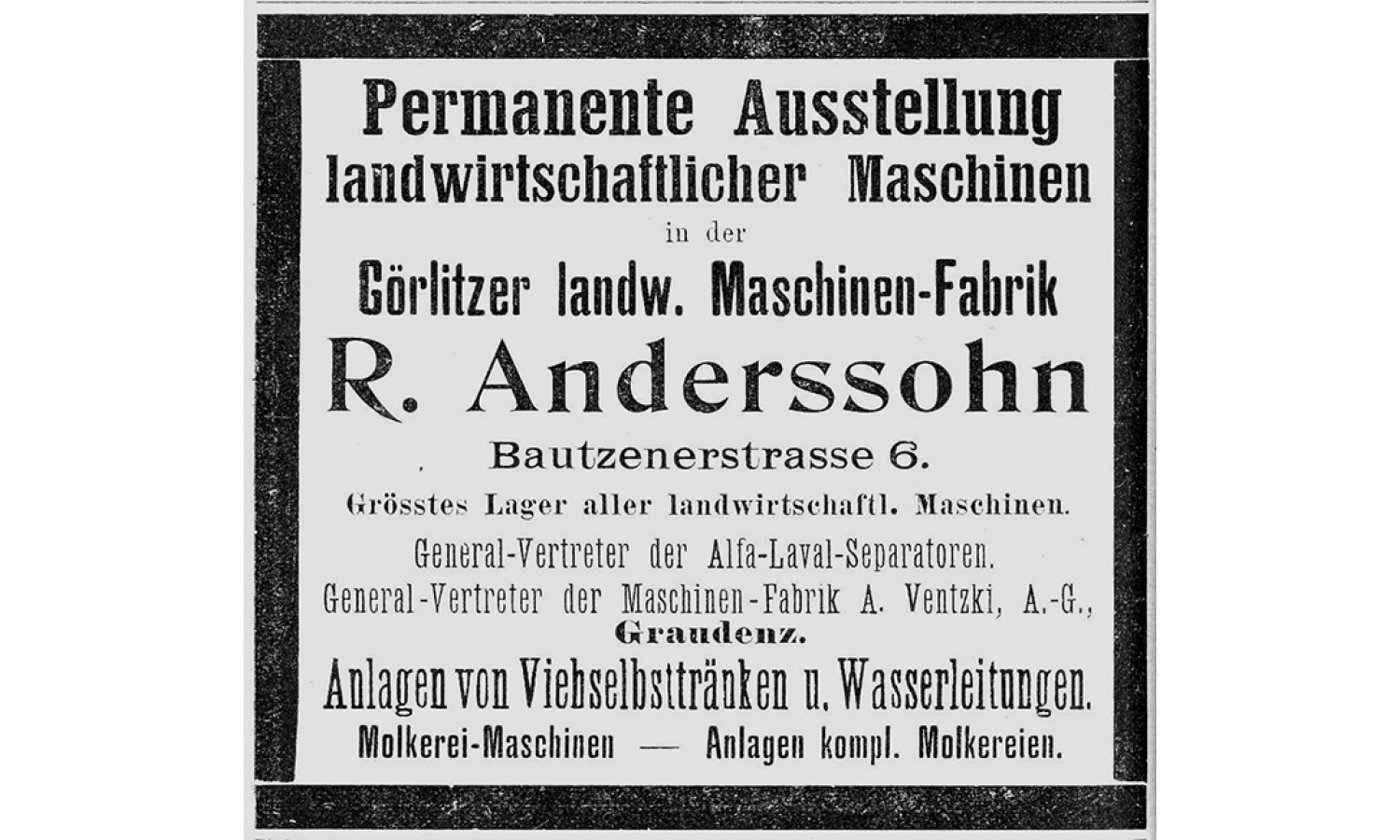 Permanente Ausstellung landwirtschaftlicher Maschinen

in der

Görlitzer landw. Maschinen-Fabrik

R. Anderssohn

Bautzenerstrasse 6.

Grösstes Lager aller landwirtschaftl. Maschinen.

General-Vertreter der Alfa-Laval-Separatoren.

General-Vertreter der Maschinen-Fabrik A. Ventzki, A.-G., Graudenz.

Anlagen von Viehselbsttränken u. Wasserleitungen.

Molkerei-Maschinen — Anlagen kompl. Molkereien.